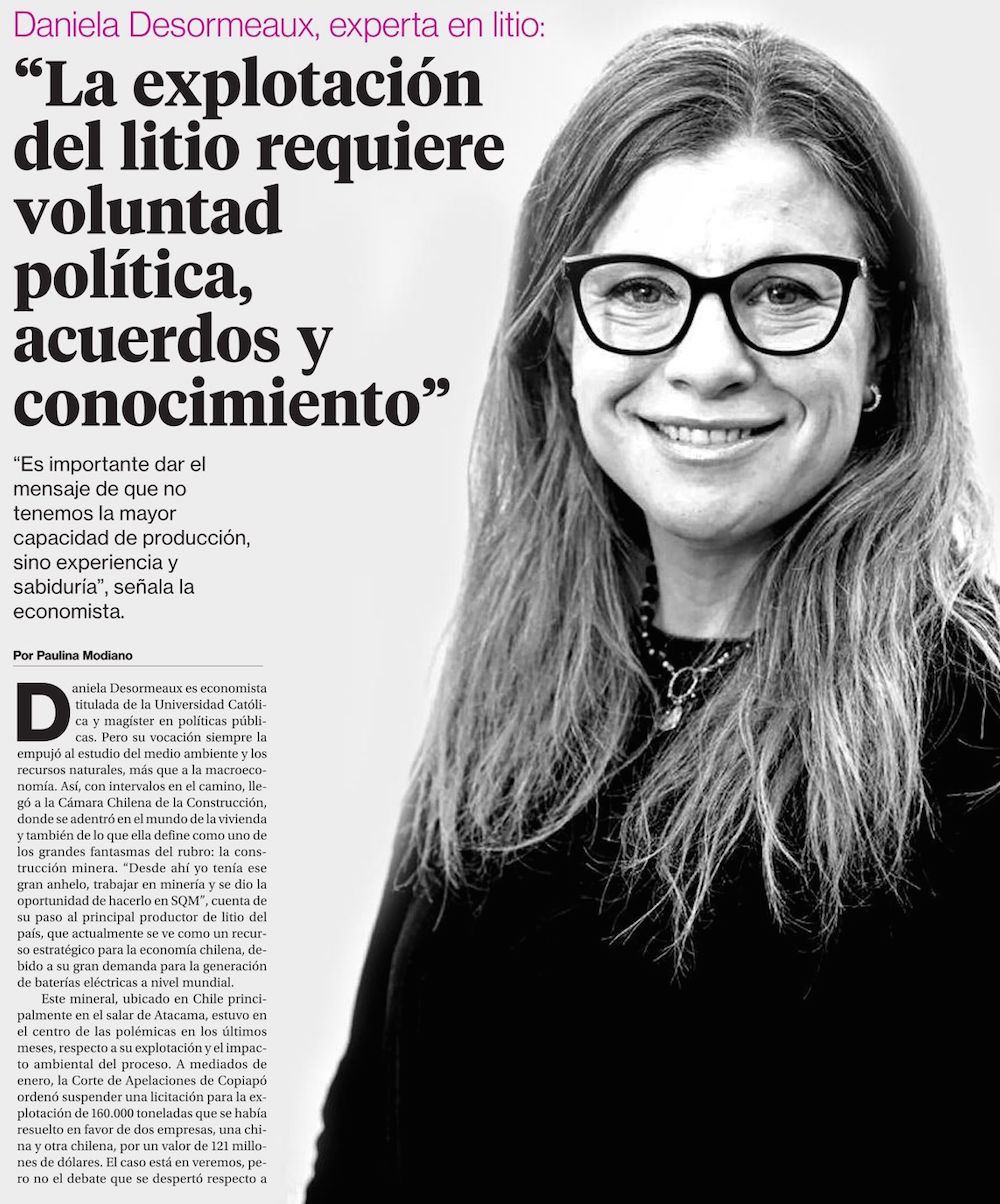 Daniela Desormeaux, experta en litio:

"La explotación del litio requiere voluntad política, acuerdos y conocimiento"

"Es importante dar el mensaje de que no tenemos la mayor capacidad de producción, sino experiencia y sabiduría", señala la economista.

Por Paulina Modiano

Daniela Desormeaux es economista titulada de la Universidad Católica y magíster en políticas públicas. Pero su vocación siempre la empujó al estudio del medio ambiente y los recursos naturales, más que a la macroeconomía. Así, con intervalos en el camino, llegó a la Cámara Chilena de la Construcción, donde se adentró en el mundo de la vivienda y también de lo que ella define como uno de los grandes fantasmas del rubro: la construcción minera. "Desde ahí yo tenía ese gran anhelo, trabajar en minería y se dio la oportunidad de hacerlo en SQM", cuenta de su paso al principal productor de litio del país, que actualmente se ve como un recurso estratégico para la economía chilena, debido a su gran demanda para la generación de baterías eléctricas a nivel mundial.

Este mineral, ubicado en Chile principalmente en el salar de Atacama, estuvo en el centro de las polémicas en los últimos meses, respecto a su explotación y el impacto ambiental del proceso. A mediados de enero, la Corte de Apelaciones de Copiapó ordenó suspender una licitación para la explotación de 160.000 toneladas que se había resuelto en favor de dos empresas, una china y otra chilena, por un valor de 121 millones de dólares. El caso está en veremos, pero no el debate que se despertó respecto a